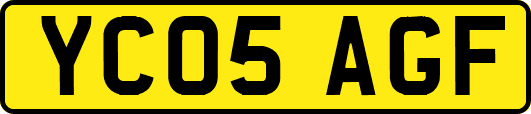 YC05 AGF